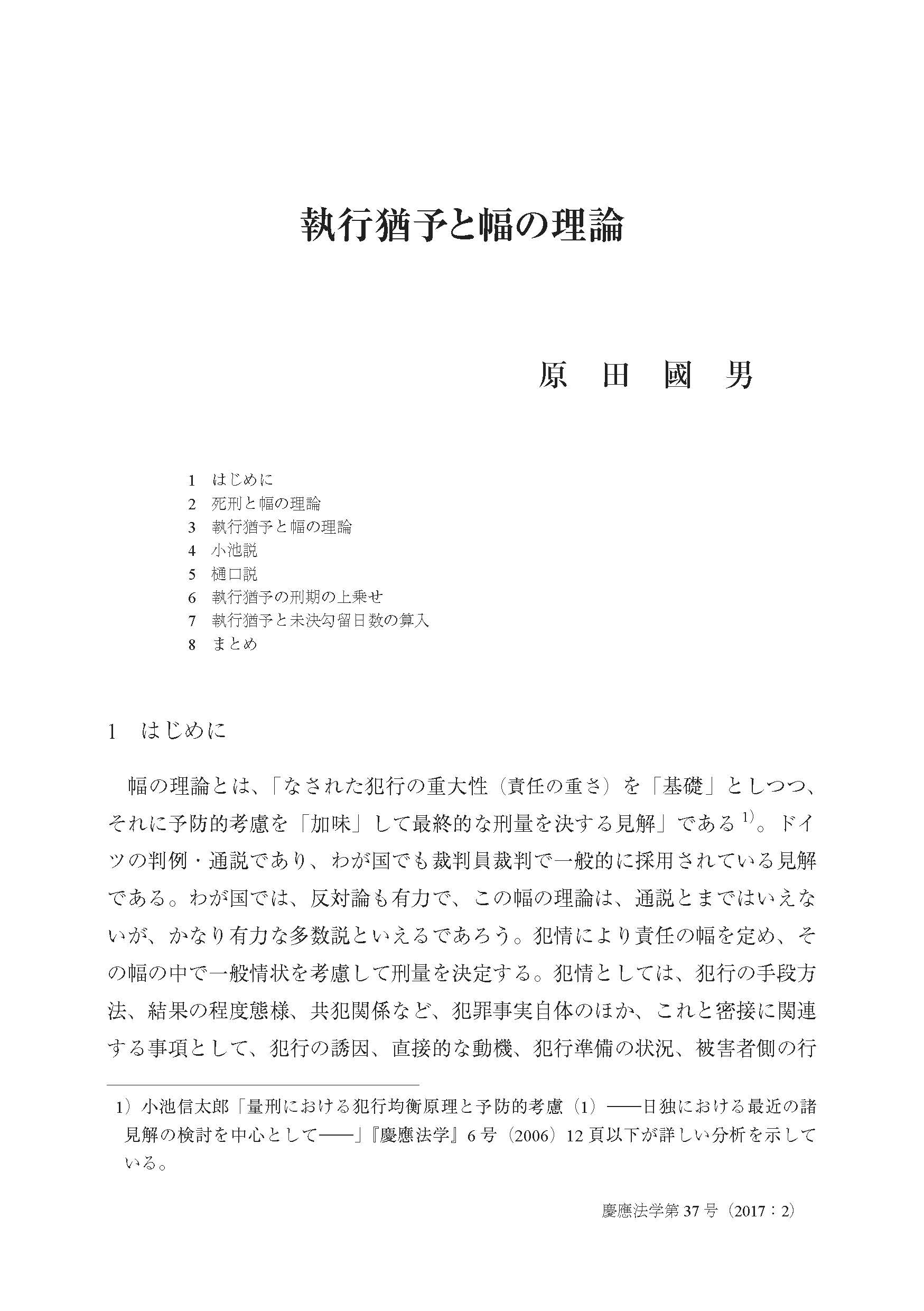 執行猶予と幅の理論

原　田　國　男

1　はじめに
2　死刑と幅の理論
3　執行猶予と幅の理論
4　小池説
5　樋口説
6　執行猶予の刑期の上乗せ
7　執行猶予と未決勾留日数の算入
8　まとめ

1　はじめに

幅の理論とは、「なされた犯行の重大性（責任の重さ）を「基礎」としつつ、それに予防的考慮を「加味」して最終的な刑量を決する見解」である$^{1)}$。ドイツの判例・通説であり、わが国でも裁判員裁判で一般的に採用されている見解である。わが国では、反対論も有力で、この幅の理論は、通説とまではいえないが、かなり有力な多数説といえるであろう。犯情により責任の幅を定め、その幅の中で一般情状を考慮して刑量を決定する。犯情としては、犯行の手段方法、結果の程度態様、共犯関係など、犯罪事実自体のほか、これと密接に関連する事項として、犯行の誘因、直接的な動機、犯行準備の状況、被害者側の行

1）小池信太郎「量刑における犯行均衡原理と予防的考慮（1）――日独における最近の諸見解の検討を中心として――」『慶應法学』6号（2006）12頁以下が詳しい分析を示している。

慶應法学第37号（2017：2）